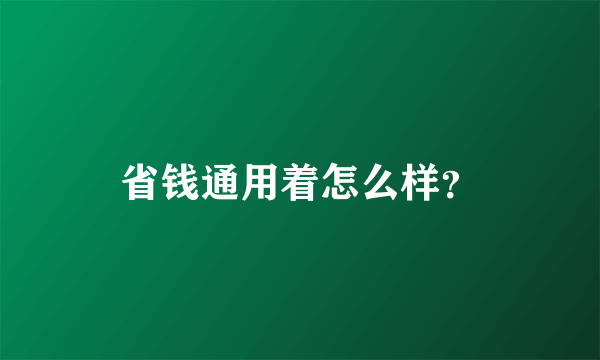 省钱通用着怎么样?